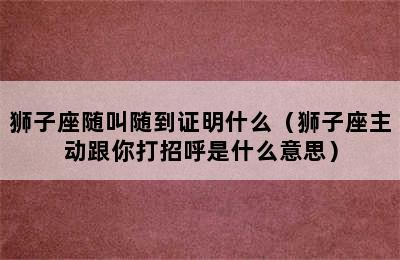 狮子座随叫随到证明什么（狮子座主动跟你打招呼是什么意思）